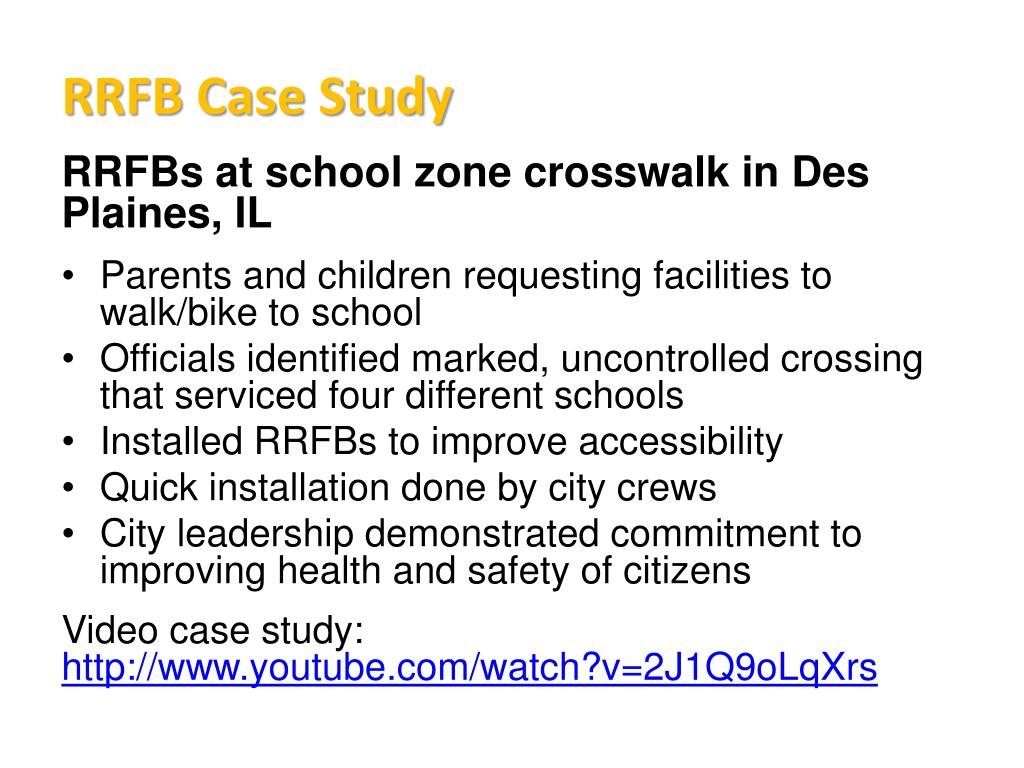 RRFB Case Study

RRFBs at school zone crosswalk in Des Plaines, IL

• Parents and children requesting facilities to walk/bike to school
• Officials identified marked, uncontrolled crossing that serviced four different schools
• Installed RRFBs to improve accessibility
• Quick installation done by city crews
• City leadership demonstrated commitment to improving health and safety of citizens

Video case study: http://www.youtube.com/watch?v=2J1Q9oLqXrs